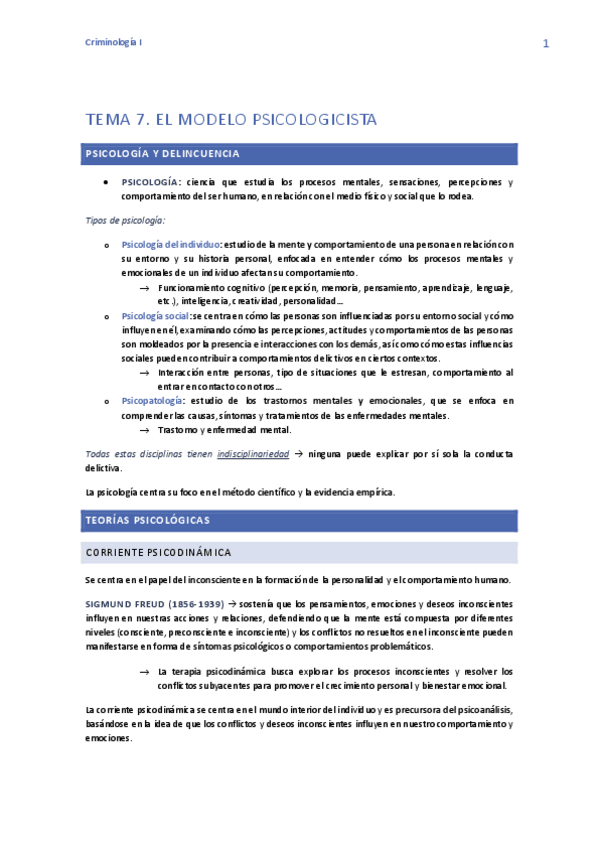 Criminología I

1

TEMA 7. EL MODELO PSICOLOGICISTA

PSICOLOGÍA Y DELINCUENCIA

• PSICOLOGÍA: ciencia que estudia los procesos mentales, sensaciones, percepciones y comportamiento del ser humano, en relación con el medio físico y social que lo rodea.

Tipos de psicología:

o Psicología del individuo: estudio de la mente y comportamiento de una persona en relación con su entorno y su historia personal, enfocada en entender cómo los procesos mentales y emocionales de un individuo afectan su comportamiento.
→ Funcionamiento cognitivo (percepción, memoria, pensamiento, aprendizaje, lenguaje, etc.), inteligencia, creatividad, personalidad…
o Psicología social: se centra en cómo las personas son influenciadas por su entorno social y cómo influyen en él, examinando cómo las percepciones, actitudes y comportamientos de las personas son moldeados por la presencia e interacciones con los demás, así como cómo estas influencias sociales pueden contribuir a comportamientos delictivos en ciertos contextos.
→ Interacción entre personas, tipo de situaciones que le estresan, comportamiento al entrar en contacto con otros…
o Psicopatología: estudio de los trastornos mentales y emocionales, que se enfoca en comprender las causas, síntomas y tratamientos de las enfermedades mentales.
→ Trastorno y enfermedad mental.

Todas estas disciplinas tienen indisciplinariedad → ninguna puede explicar por sí sola la conducta delictiva.

La psicología centra su foco en el método científico y la evidencia empírica.

TEORÍAS PSICOLÓGICAS

CORRIENTE PSICODINÁMICA

Se centra en el papel del inconsciente en la formación de la personalidad y el comportamiento humano.

SIGMUND FREUD (1856-1939) → sostenía que los pensamientos, emociones y deseos inconscientes influyen en nuestras acciones y relaciones, defendiendo que la mente está compuesta por diferentes niveles (consciente, preconsciente e inconsciente) y los conflictos no resueltos en el inconsciente pueden manifestarse en forma de síntomas psicológicos o comportamientos problemáticos.

→ La terapia psicodinámica busca explorar los procesos inconscientes y resolver los conflictos subyacentes para promover el crecimiento personal y bienestar emocional.

La corriente psicodinámica se centra en el mundo interior del individuo y es precursora del psicoanálisis, basándose en la idea de que los conflictos y deseos inconscientes influyen en nuestro comportamiento y emociones.